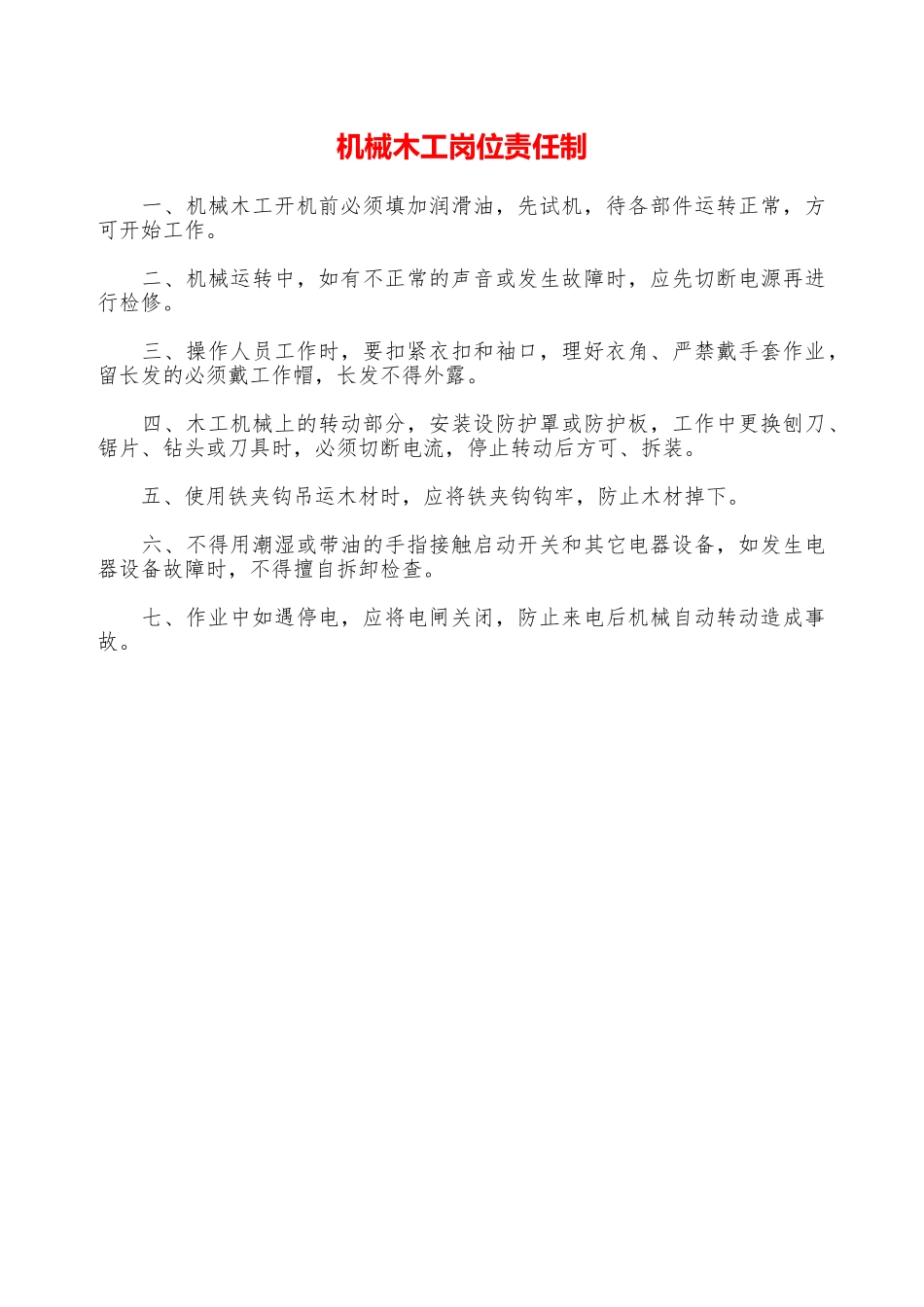 机械木工岗位责任制

一、机械木工开机前必须填加润滑油，先试机，待各部件运转正常，方可开始工作。

二、机械运转中，如有不正常的声音或发生故障时，应先切断电源再进行检修。

三、操作人员工作时，要扣紧衣扣和袖口，理好衣角、严禁戴手套作业，留长发的必须戴工作帽，长发不得外露。

四、木工机械上的转动部分，安装设防护罩或防护板，工作中更换刨刀、锯片、钻头或刀具时，必须切断电流，停止转动后方可、拆装。

五、使用铁夹钩吊运木材时，应将铁夹钩钩牢，防止木材掉下。

六、不得用潮湿或带油的手指接触启动开关和其它电器设备，如发生电器设备故障时，不得擅自拆卸检查。

七、作业中如遇停电，应将电闸关闭，防止来电后机械自动转动造成事故。